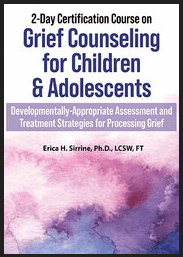 2-Day Certification Course on

Grief Counseling for Children & Adolescents

Developmentally-Appropriate Assessment and Treatment Strategies for Processing Grief

Erica H. Sirrine, Ph.D., LCSW, FT